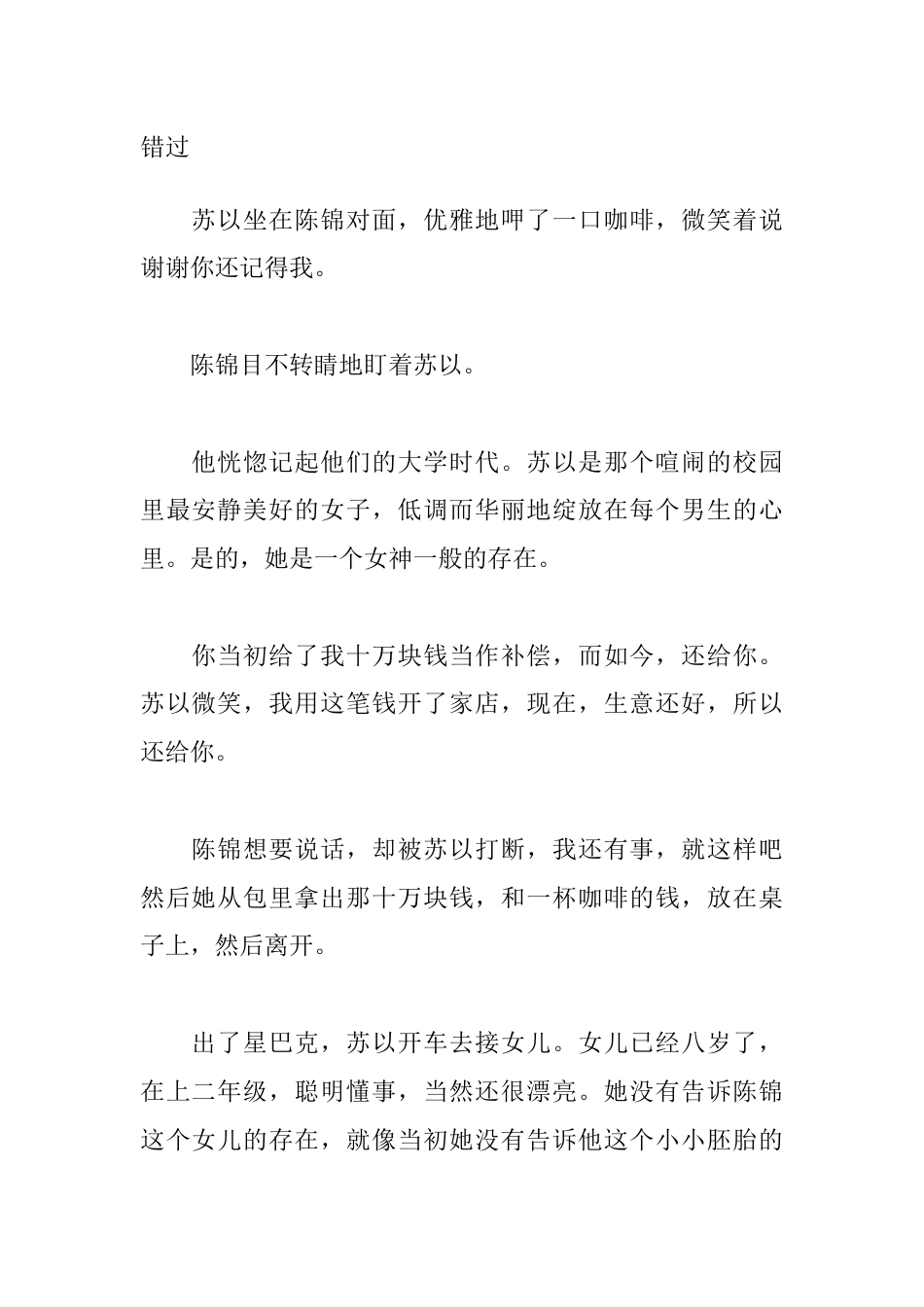 错过

苏以坐在陈锦对面，优雅地呷了一口咖啡，微笑着说谢谢你还记得我。

陈锦目不转睛地盯着苏以。

他恍惚记起他们的大学时代。苏以是那个喧闹的校园里最安静美好的女子，低调而华丽地绽放在每个男生的心里。是的，她是一个女神一般的存在。

你当初给了我十万块钱当作补偿，而如今，还给你。苏以微笑，我用这笔钱开了家店，现在，生意还好，所以还给你。

陈锦想要说话，却被苏以打断，我还有事，就这样吧然后她从包里拿出那十万块钱，和一杯咖啡的钱，放在桌子上，然后离开。

出了星巴克，苏以开车去接女儿。女儿已经八岁了，在上二年级，聪明懂事，当然还很漂亮。她没有告诉陈锦这个女儿的存在，就像当初她没有告诉他这个小小胚胎的